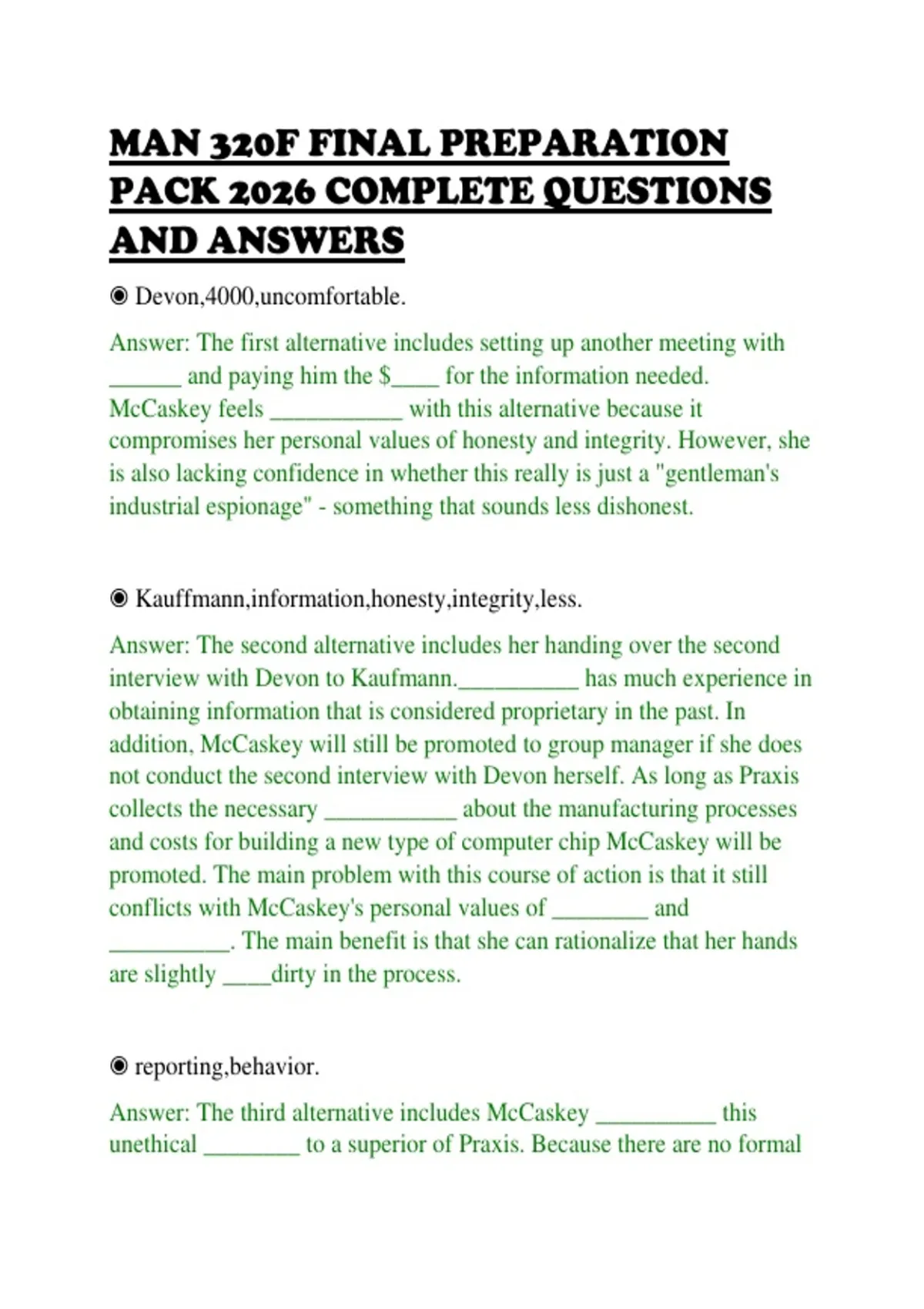 MAN 320F FINAL PREPARATION PACK 2026 COMPLETE QUESTIONS AND ANSWERS

◉ Devon,4000,uncomfortable.

Answer: The first alternative includes setting up another meeting with ______ and paying him the $____ for the information needed. McCaskey feels ___________ with this alternative because it compromises her personal values of honesty and integrity. However, she is also lacking confidence in whether this really is just a "gentleman's industrial espionage" - something that sounds less dishonest.

◉ Kauffmann,information,honesty,integrity,less.

Answer: The second alternative includes her handing over the second interview with Devon to Kaufmann.__________ has much experience in obtaining information that is considered proprietary in the past. In addition, McCaskey will still be promoted to group manager if she does not conduct the second interview with Devon herself. As long as Praxis collects the necessary ___________ about the manufacturing processes and costs for building a new type of computer chip McCaskey will be promoted. The main problem with this course of action is that it still conflicts with McCaskey's personal values of ________ and __________. The main benefit is that she can rationalize that her hands are slightly ____dirty in the process.

◉ reporting,behavior.

Answer: The third alternative includes McCaskey __________ this unethical ________ to a superior of Praxis. Because there are no formal